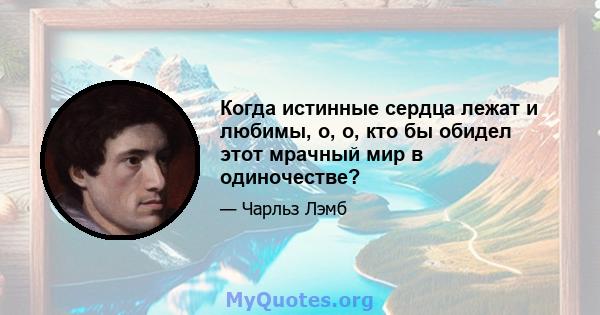 Когда истинные сердца лежат и любимы, о, о, кто бы обидел этот мрачный мир в одиночестве?

— Чарльз Лэмб

MyQuotes.org